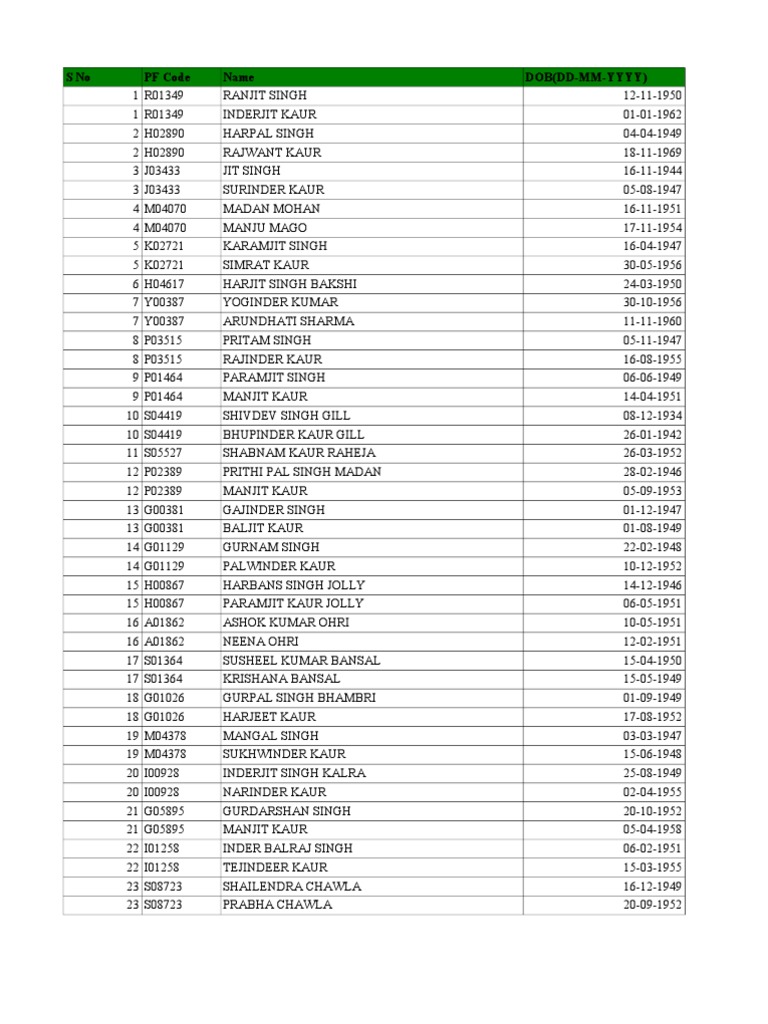 | S No | PF Code | Name | DOB(DD-MM-YYYY) |
|---|---|---|---|
| 1 | R01349 | RANJIT SINGH | 12-11-1950 |
| 1 | R01349 | INDERJIT KAUR | 01-01-1962 |
| 2 | H02890 | HARPAL SINGH | 04-04-1949 |
| 2 | H02890 | RAJWANT KAUR | 18-11-1969 |
| 3 | J03433 | JIT SINGH | 16-11-1944 |
| 3 | J03433 | SURINDER KAUR | 05-08-1947 |
| 4 | M04070 | MADAN MOHAN | 16-11-1951 |
| 4 | M04070 | MANJU MAGO | 17-11-1954 |
| 5 | K02721 | KARAMJIT SINGH | 16-04-1947 |
| 5 | K02721 | SIMRAT KAUR | 30-05-1956 |
| 6 | H04617 | HARJIT SINGH BAKSHI | 24-03-1950 |
| 7 | Y00387 | YOGINDER KUMAR | 30-10-1956 |
| 7 | Y00387 | ARUNDHATI SHARMA | 11-11-1960 |
| 8 | P03515 | PRITAM SINGH | 05-11-1947 |
| 8 | P03515 | RAJINDER KAUR | 16-08-1955 |
| 9 | P01464 | PARAMJIT SINGH | 06-06-1949 |
| 9 | P01464 | MANJIT KAUR | 14-04-1951 |
| 10 | S04419 | SHIVDEV SINGH GILL | 08-12-1934 |
| 10 | S04419 | BHUPINDER KAUR GILL | 26-01-1942 |
| 11 | S05527 | SHABNAM KAUR RAHEJA | 26-03-1952 |
| 12 | P02389 | PRITHI PAL SINGH MADAN | 28-02-1946 |
| 12 | P02389 | MANJIT KAUR | 05-09-1953 |
| 13 | G00381 | GAJINDER SINGH | 01-12-1947 |
| 13 | G00381 | BALJIT KAUR | 01-08-1949 |
| 14 | G01129 | GURNAM SINGH | 22-02-1948 |
| 14 | G01129 | PALWINDER KAUR | 10-12-1952 |
| 15 | H00867 | HARBANS SINGH JOLLY | 14-12-1946 |
| 15 | H00867 | PARAMJIT KAUR JOLLY | 06-05-1951 |
| 16 | A01862 | ASHOK KUMAR OHRI | 10-05-1951 |
| 16 | A01862 | NEENA OHRI | 12-02-1951 |
| 17 | S01364 | SUSHEEL KUMAR BANSAL | 15-04-1950 |
| 17 | S01364 | KRISHANA BANSAL | 15-05-1949 |
| 18 | G01026 | GURPAL SINGH BHAMBRI | 01-09-1949 |
| 18 | G01026 | HARJEET KAUR | 17-08-1952 |
| 19 | M04378 | MANGAL SINGH | 03-03-1947 |
| 19 | M04378 | SUKHWINDER KAUR | 15-06-1948 |
| 20 | I00928 | INDERJIT SINGH KALRA | 25-08-1949 |
| 20 | I00928 | NARINDER KAUR | 02-04-1955 |
| 21 | G05895 | GURDARSHAN SINGH | 20-10-1952 |
| 21 | G05895 | MANJIT KAUR | 05-04-1958 |
| 22 | I01258 | INDER BALRAJ SINGH | 06-02-1951 |
| 22 | I01258 | TEJINDEER KAUR | 15-03-1955 |
| 23 | S08723 | SHAILENDRA CHAWLA | 16-12-1949 |
| 23 | S08723 | PRABHA CHAWLA | 20-09-1952 |